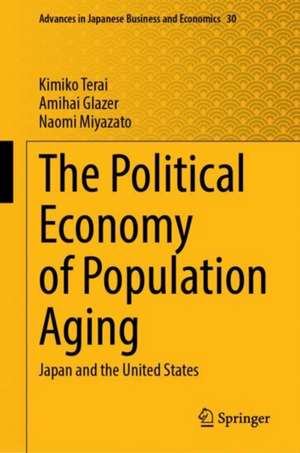 Advances in Japanese Business and Economics 30

Kimiko Terai
Amihai Glazer
Naomi Miyazato

The Political Economy of Population Aging

Japan and the United States

Springer